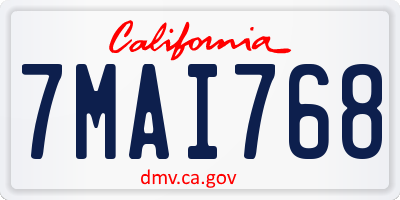 California

7MAI768

dmv.ca.gov